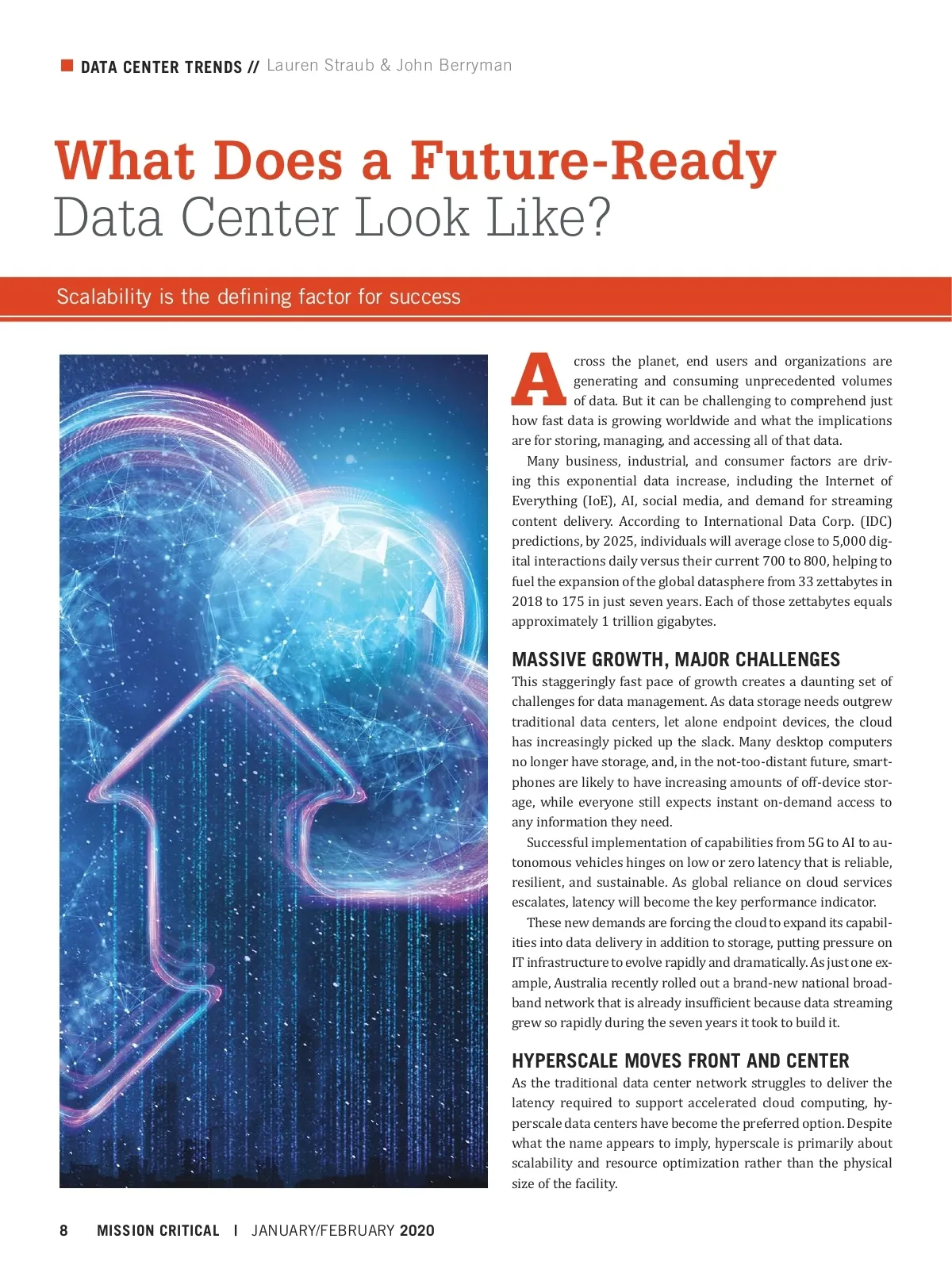 DATA CENTER TRENDS // Lauren Straub & John Berryman

What Does a Future-Ready Data Center Look Like?

Scalability is the defining factor for success

Across the planet, end users and organizations are generating and consuming unprecedented volumes of data. But it can be challenging to comprehend just how fast data is growing worldwide and what the implications are for storing, managing, and accessing all of that data.

Many business, industrial, and consumer factors are driving this exponential data increase, including the Internet of Everything (IoE), AI, social media, and demand for streaming content delivery. According to International Data Corp. (IDC) predictions, by 2025, individuals will average close to 5,000 digital interactions daily versus their current 700 to 800, helping to fuel the expansion of the global datasphere from 33 zettabytes in 2018 to 175 in just seven years. Each of those zettabytes equals approximately 1 trillion gigabytes.

MASSIVE GROWTH, MAJOR CHALLENGES

This staggeringly fast pace of growth creates a daunting set of challenges for data management. As data storage needs outgrew traditional data centers, let alone endpoint devices, the cloud has increasingly picked up the slack. Many desktop computers no longer have storage, and, in the not-too-distant future, smartphones are likely to have increasing amounts of off-device storage, while everyone still expects instant on-demand access to any information they need.

Successful implementation of capabilities from 5G to AI to autonomous vehicles hinges on low or zero latency that is reliable, resilient, and sustainable. As global reliance on cloud services escalates, latency will become the key performance indicator.

These new demands are forcing the cloud to expand its capabilities into data delivery in addition to storage, putting pressure on IT infrastructure to evolve rapidly and dramatically. As just one example, Australia recently rolled out a brand-new national broadband network that is already insufficient because data streaming grew so rapidly during the seven years it took to build it.

HYPERSCALE MOVES FRONT AND CENTER

As the traditional data center network struggles to deliver the latency required to support accelerated cloud computing, hyperscale data centers have become the preferred option. Despite what the name appears to imply, hyperscale is primarily about scalability and resource optimization rather than the physical size of the facility.

8 MISSION CRITICAL | JANUARY/FEBRUARY 2020